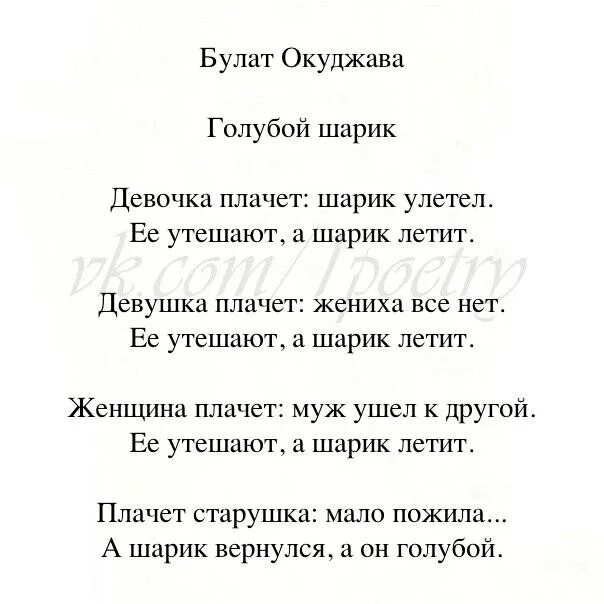 Булат Окуджава

Голубой шарик

Девочка плачет: шарик улетел.
Ее утешают, а шарик летит.

vk.com/1poetry

Девушка плачет: жениха все нет.
Ее утешают, а шарик летит.

Женщина плачет: муж ушел к другой.
Ее утешают, а шарик летит.

Плачет старушка: мало пожила...
А шарик вернулся, а он голубой.